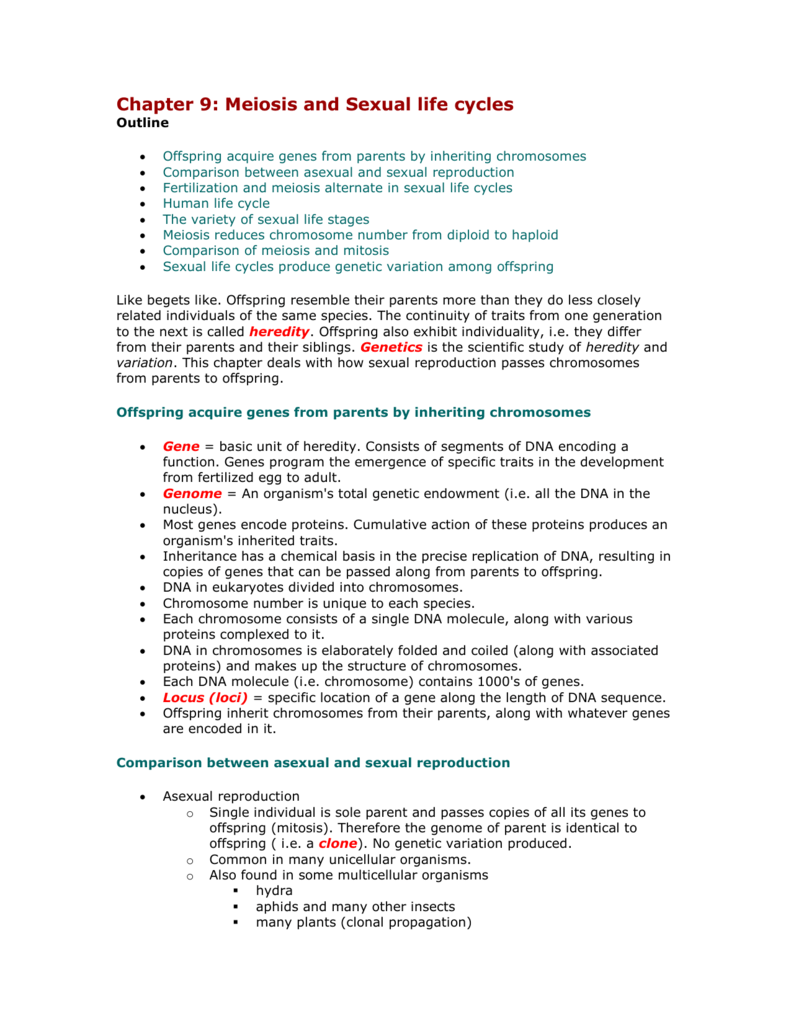 Chapter 9: Meiosis and Sexual life cycles
Outline

- Offspring acquire genes from parents by inheriting chromosomes
- Comparison between asexual and sexual reproduction
- Fertilization and meiosis alternate in sexual life cycles
- Human life cycle
- The variety of sexual life stages
- Meiosis reduces chromosome number from diploid to haploid
- Comparison of meiosis and mitosis
- Sexual life cycles produce genetic variation among offspring

Like begets like. Offspring resemble their parents more than they do less closely related individuals of the same species. The continuity of traits from one generation to the next is called heredity. Offspring also exhibit individuality, i.e. they differ from their parents and their siblings. Genetics is the scientific study of heredity and variation. This chapter deals with how sexual reproduction passes chromosomes from parents to offspring.

Offspring acquire genes from parents by inheriting chromosomes

- Gene = basic unit of heredity. Consists of segments of DNA encoding a function. Genes program the emergence of specific traits in the development from fertilized egg to adult.
- Genome = An organism's total genetic endowment (i.e. all the DNA in the nucleus).
- Most genes encode proteins. Cumulative action of these proteins produces an organism's inherited traits.
- Inheritance has a chemical basis in the precise replication of DNA, resulting in copies of genes that can be passed along from parents to offspring.
- DNA in eukaryotes divided into chromosomes.
- Chromosome number is unique to each species.
- Each chromosome consists of a single DNA molecule, along with various proteins complexed to it.
- DNA in chromosomes is elaborately folded and coiled (along with associated proteins) and makes up the structure of chromosomes.
- Each DNA molecule (i.e. chromosome) contains 1000's of genes.
- Locus (loci) = specific location of a gene along the length of DNA sequence.
- Offspring inherit chromosomes from their parents, along with whatever genes are encoded in it.

Comparison between asexual and sexual reproduction

- Asexual reproduction
  - Single individual is sole parent and passes copies of all its genes to offspring (mitosis). Therefore the genome of parent is identical to offspring ( i.e. a clone). No genetic variation produced.
  - Common in many unicellular organisms.
  - Also found in some multicellular organisms
    - hydra
    - aphids and many other insects
    - many plants (clonal propagation)